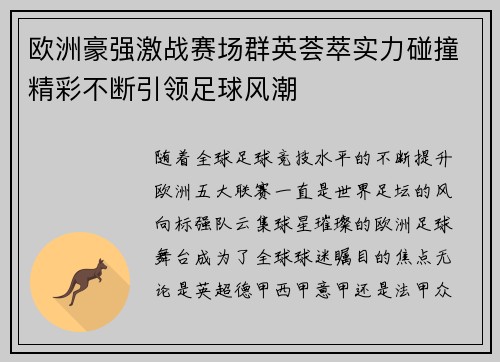 欧洲豪强激战赛场群英荟萃实力碰撞精彩不断引领足球风潮

随着全球足球竞技水平的不断提升欧洲五大联赛一直是世界足坛的风向标强队云集球星璀璨的欧洲足球舞台成为了全球球迷瞩目的焦点无论是英超德甲西甲意甲还是法甲众